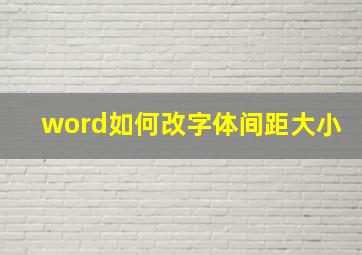 word如何改字体间距大小